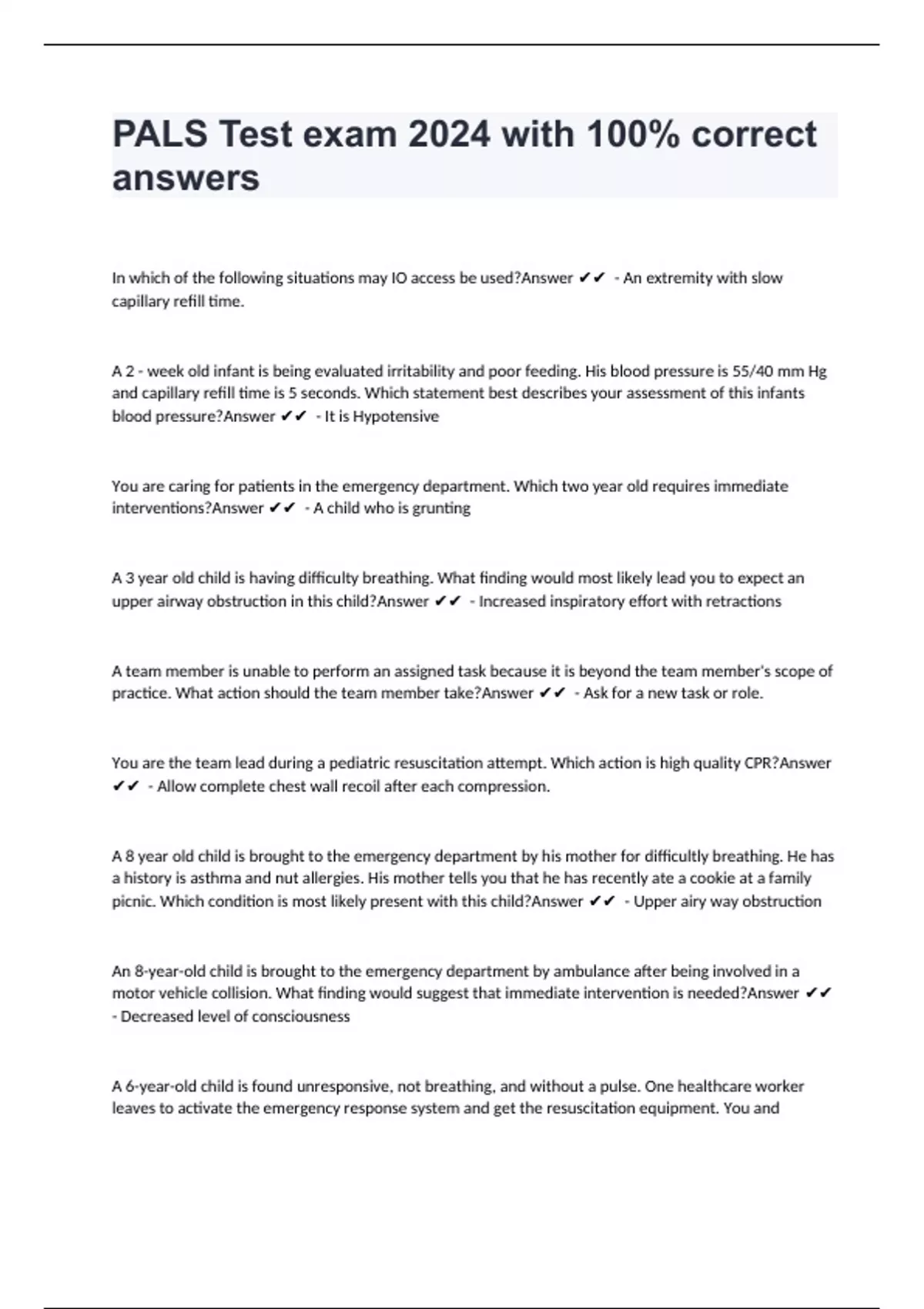 PALS Test exam 2024 with 100% correct answers

In which of the following situations may IO access be used?Answer ✔✔ - An extremity with slow capillary refill time.

A 2 - week old infant is being evaluated irritability and poor feeding. His blood pressure is 55/40 mm Hg and capillary refill time is 5 seconds. Which statement best describes your assessment of this infants blood pressure?Answer ✔✔ - It is Hypotensive

You are caring for patients in the emergency department. Which two year old requires immediate interventions?Answer ✔✔ - A child who is grunting

A 3 year old child is having difficulty breathing. What finding would most likely lead you to expect an upper airway obstruction in this child?Answer ✔✔ - Increased inspiratory effort with retractions

A team member is unable to perform an assigned task because it is beyond the team member's scope of practice. What action should the team member take?Answer ✔✔ - Ask for a new task or role.

You are the team lead during a pediatric resuscitation attempt. Which action is high quality CPR?Answer ✔✔ - Allow complete chest wall recoil after each compression.

A 8 year old child is brought to the emergency department by his mother for difficultly breathing. He has a history is asthma and nut allergies. His mother tells you that he has recently ate a cookie at a family picnic. Which condition is most likely present with this child?Answer ✔✔ - Upper airy way obstruction

An 8-year-old child is brought to the emergency department by ambulance after being involved in a motor vehicle collision. What finding would suggest that immediate intervention is needed?Answer ✔✔ - Decreased level of consciousness

A 6-year-old child is found unresponsive, not breathing, and without a pulse. One healthcare worker leaves to activate the emergency response system and get the resuscitation equipment. You and